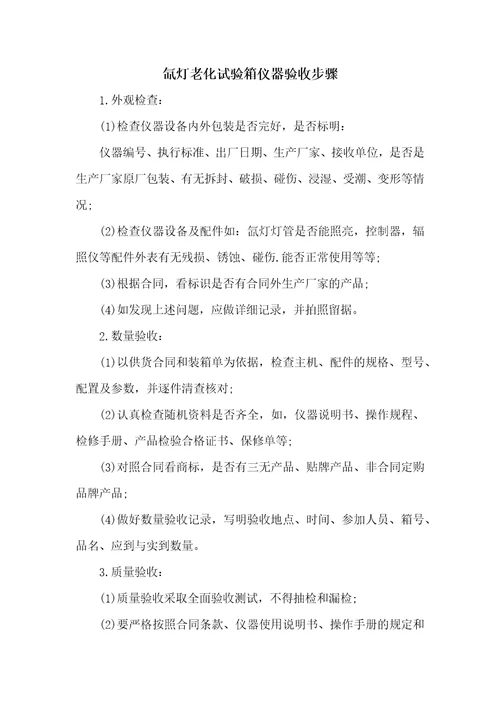 氙灯老化试验箱仪器验收步骤

1.外观检查：

(1)检查仪器设备内外包装是否完好，是否标明：

仪器编号、执行标准、出厂日期、生产厂家、接收单位，是否是生产厂家原厂包装、有无拆封、破损、碰伤、浸湿、受潮、变形等情况；

(2)检查仪器设备及配件如：氙灯灯管是否能照亮，控制器，辐照仪等配件外表有无残损、锈蚀、碰伤.能否正常使用等等；

(3)根据合同，看标识是否有合同外生产厂家的产品；

(4)如发现上述问题，应做详细记录，并拍照留据。

2.数量验收：

(1)以供货合同和装箱单为依据，检查主机、配件的规格、型号、配置及参数，并逐件清查核对；

(2)认真检查随机资料是否齐全，如，仪器说明书、操作规程、检修手册、产品检验合格证书、保修单等；

(3)对照合同看商标，是否有三无产品、贴牌产品、非合同定购品牌产品；

(4)做好数量验收记录，写明验收地点、时间、参加人员、箱号、品名、应到与实到数量。

3.质量验收：

(1)质量验收采取全面验收测试，不得抽检和漏检；

(2)要严格按照合同条款、仪器使用说明书、操作手册的规定和